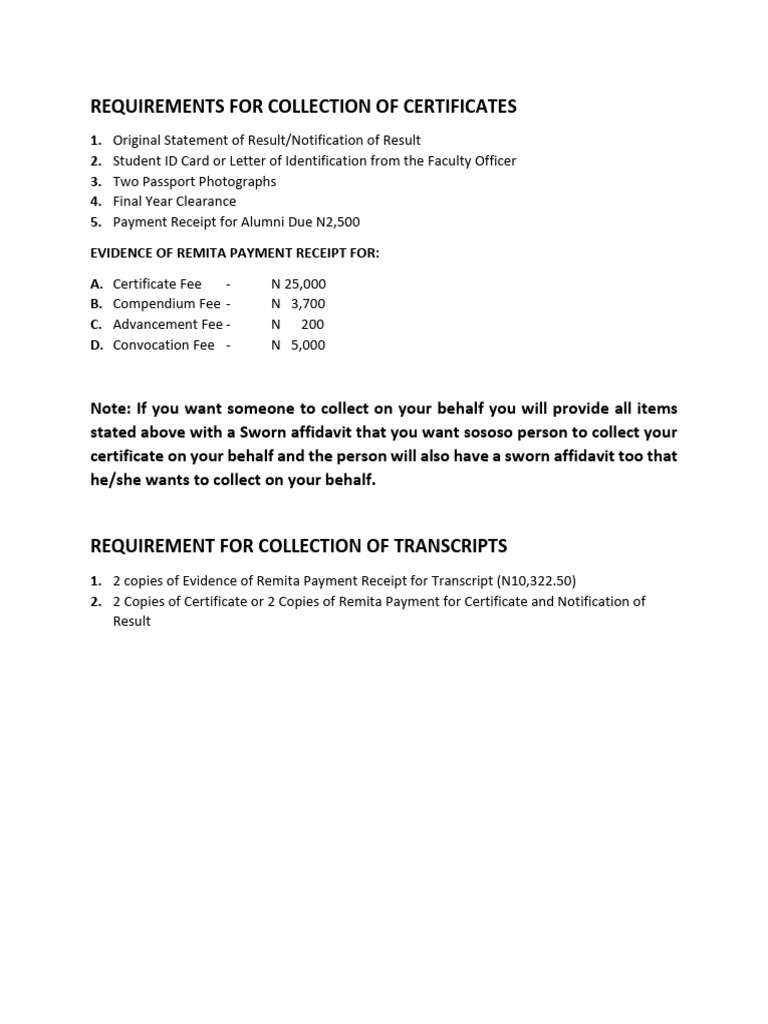 REQUIREMENTS FOR COLLECTION OF CERTIFICATES

1. Original Statement of Result/Notification of Result
2. Student ID Card or Letter of Identification from the Faculty Officer
3. Two Passport Photographs
4. Final Year Clearance
5. Payment Receipt for Alumni Due N2,500

EVIDENCE OF REMITA PAYMENT RECEIPT FOR:

A. Certificate Fee - N 25,000
B. Compendium Fee - N 3,700
C. Advancement Fee - N 200
D. Convocation Fee - N 5,000

Note: If you want someone to collect on your behalf you will provide all items stated above with a Sworn affidavit that you want sososo person to collect your certificate on your behalf and the person will also have a sworn affidavit too that he/she wants to collect on your behalf.

REQUIREMENT FOR COLLECTION OF TRANSCRIPTS

1. 2 copies of Evidence of Remita Payment Receipt for Transcript (N10,322.50)
2. 2 Copies of Certificate or 2 Copies of Remita Payment for Certificate and Notification of Result